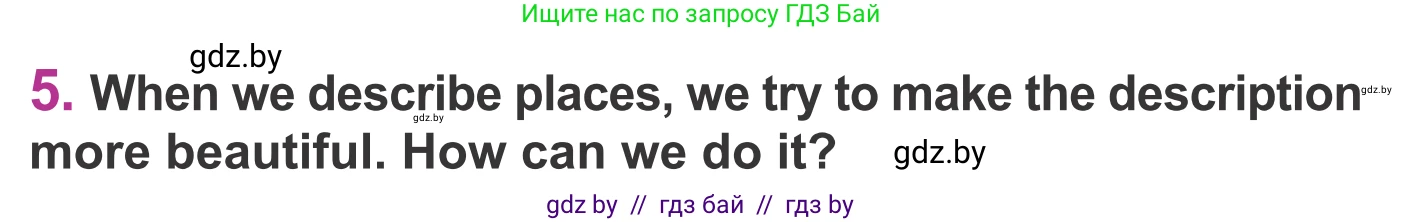 Ищите нас по запросу ГДЗ Бай

gdz.by

5. When we describe places, we try to make the description more beautiful. How can we do it?

gdz.by gdz.by gdz.by

gdz by // гдз бай // гдз by